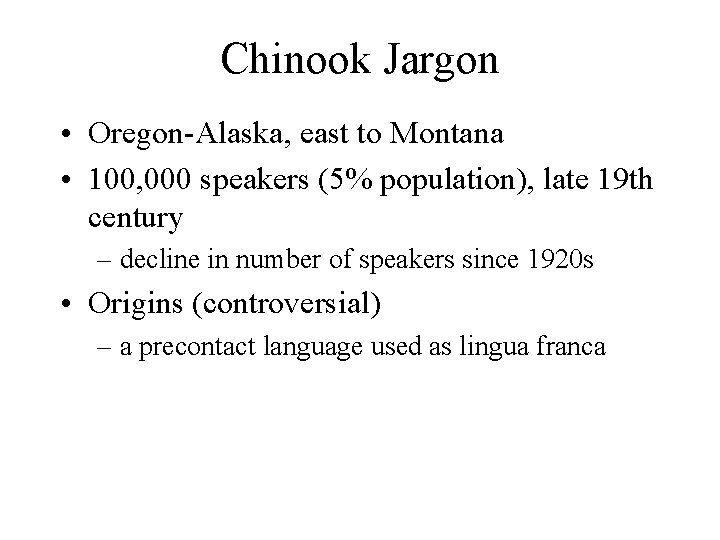 Chinook Jargon

• Oregon-Alaska, east to Montana
• 100,000 speakers (5% population), late 19th century
– decline in number of speakers since 1920s
• Origins (controversial)
– a precontact language used as lingua franca